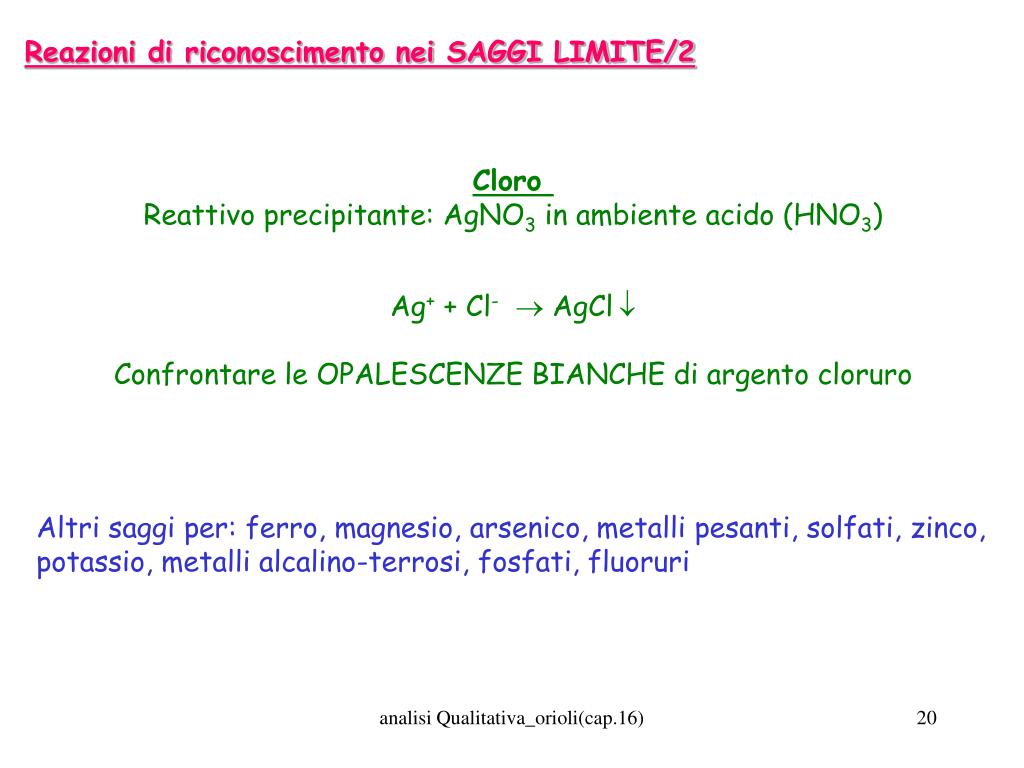 Reazioni di riconoscimento nei SAGGI LIMITE/2

Cloro
Reattivo precipitante: $AgNO_3$ in ambiente acido ($HNO_3$)

$Ag^+ + Cl^- \rightarrow AgCl\downarrow$

Confrontare le OPALESCENZE BIANCHE di argento cloruro

Altri saggi per: ferro, magnesio, arsenico, metalli pesanti, solfati, zinco, potassio, metalli alcalino-terrosi, fosfati, fluoruri

analisi Qualitativa_orioli(cap.16)

20